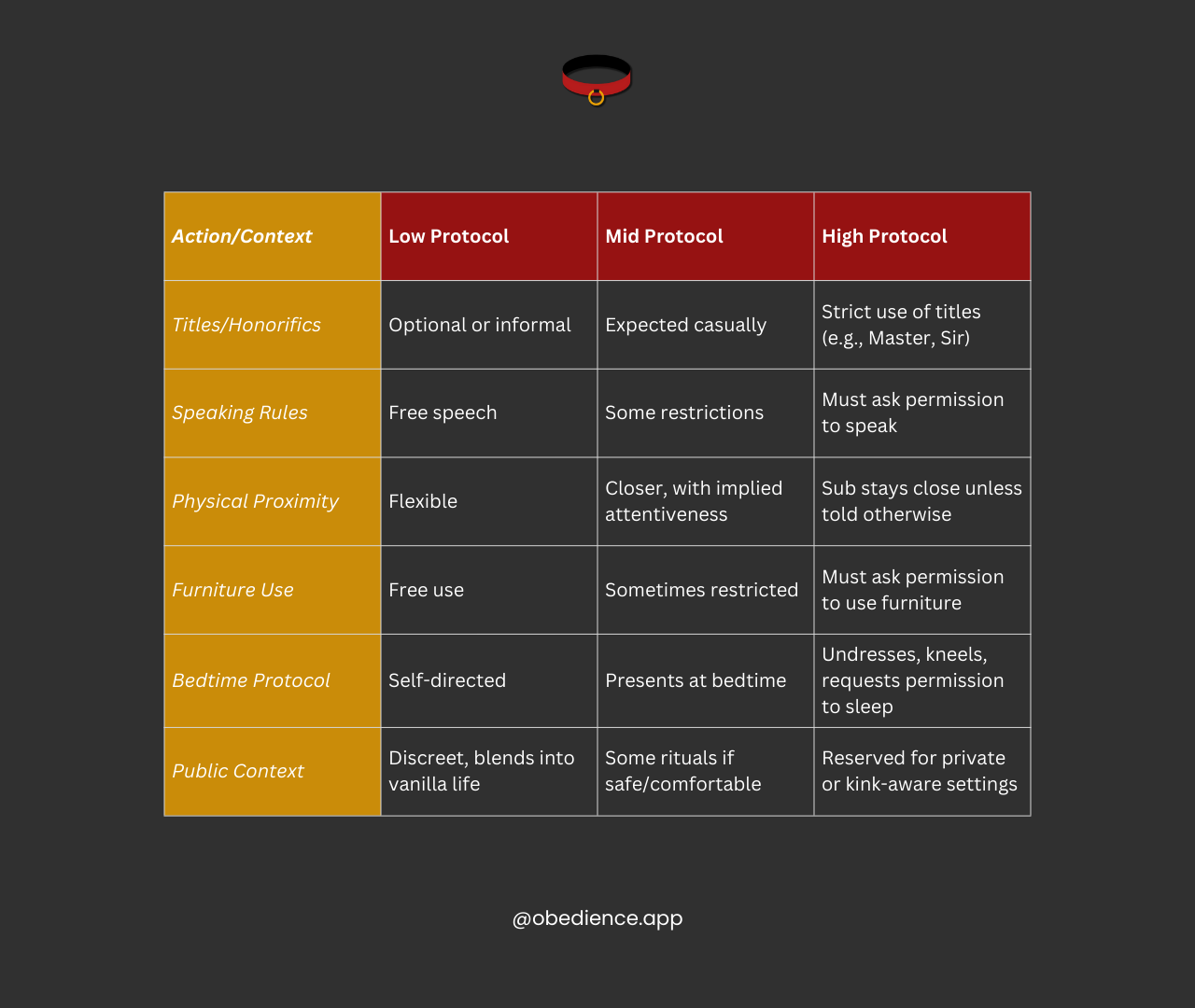 | Action/Context | Low Protocol | Mid Protocol | High Protocol |
|---|---|---|---|
| Titles/Honorifics | Optional or informal | Expected casually | Strict use of titles (e.g., Master, Sir) |
| Speaking Rules | Free speech | Some restrictions | Must ask permission to speak |
| Physical Proximity | Flexible | Closer, with implied attentiveness | Sub stays close unless told otherwise |
| Furniture Use | Free use | Sometimes restricted | Must ask permission to use furniture |
| Bedtime Protocol | Self-directed | Presents at bedtime | Undresses, kneels, requests permission to sleep |
| Public Context | Discreet, blends into vanilla life | Some rituals if safe/comfortable | Reserved for private or kink-aware settings |

@obedience.app